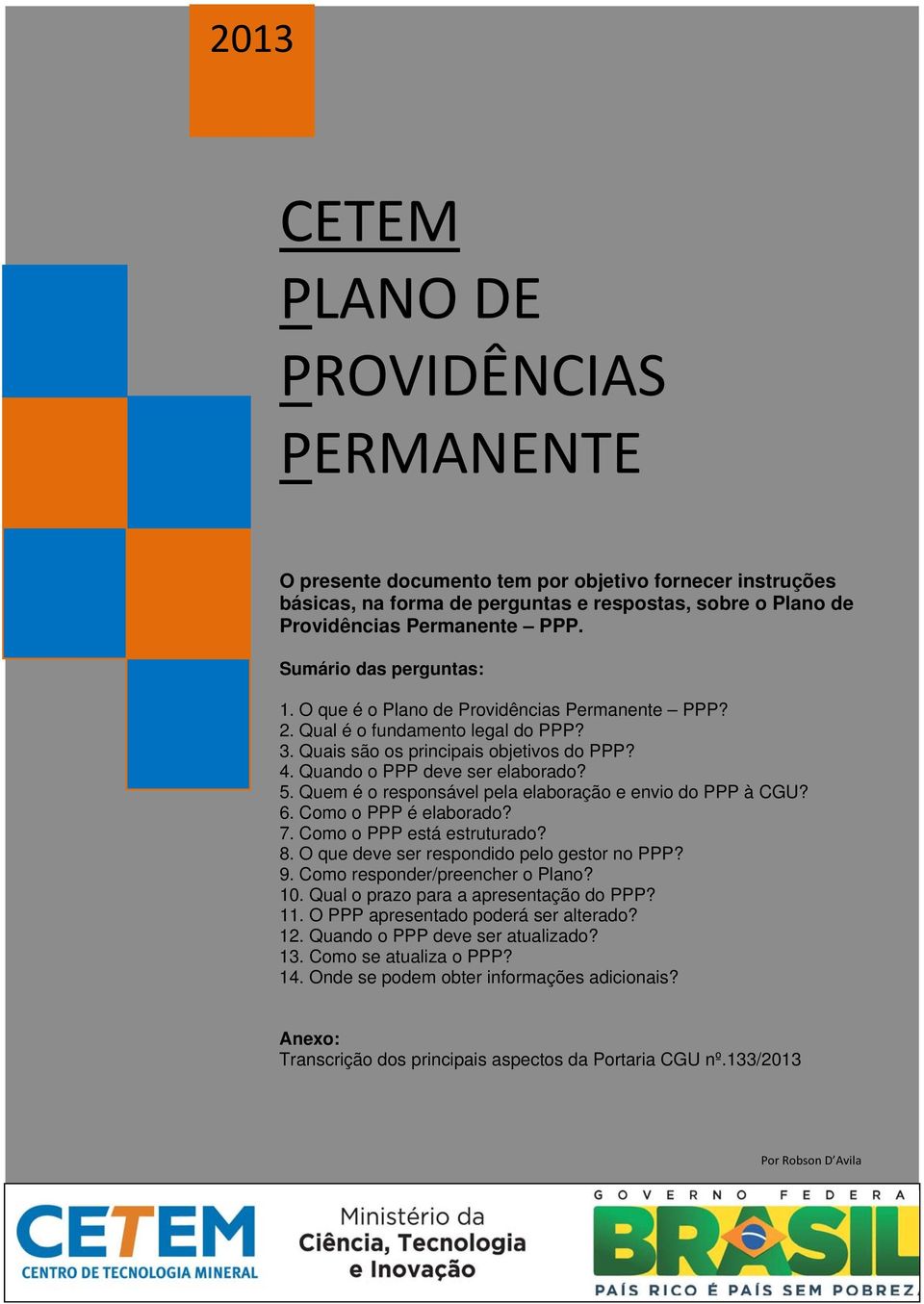 2013

CETEM
PLANO DE
PROVIDÊNCIAS
PERMANENTE

O presente documento tem por objetivo fornecer instruções básicas, na forma de perguntas e respostas, sobre o Plano de Providências Permanente – PPP.

Sumário das perguntas:

1. O que é o Plano de Providências Permanente – PPP?
2. Qual é o fundamento legal do PPP?
3. Quais são os principais objetivos do PPP?
4. Quando o PPP deve ser elaborado?
5. Quem é o responsável pela elaboração e envio do PPP à CGU?
6. Como o PPP é elaborado?
7. Como o PPP está estruturado?
8. O que deve ser respondido pelo gestor no PPP?
9. Como responder/preencher o Plano?
10. Qual o prazo para a apresentação do PPP?
11. O PPP apresentado poderá ser alterado?
12. Quando o PPP deve ser atualizado?
13. Como se atualiza o PPP?
14. Onde se podem obter informações adicionais?

Anexo:
Transcrição dos principais aspectos da Portaria CGU nº.133/2013

Por Robson D'Avila

CETEM
CENTRO DE TECNOLOGIA MINERAL

Ministério da
Ciência, Tecnologia
e Inovação

GOVERNO FEDERAL
BRASIL
PAÍS RICO É PAÍS SEM POBREZA